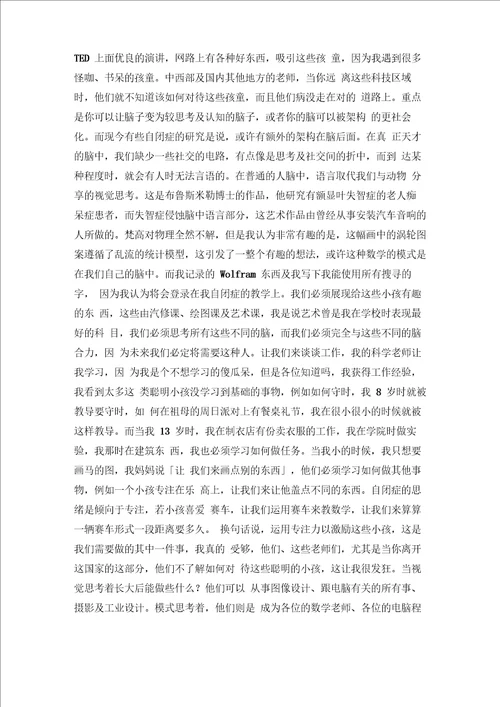 TED 上面优良的演讲，网路上有各种好东西，吸引这些孩 童，因为我遇到很多怪咖、书呆的孩童。中西部及国内其他地方的老师，当你远 离这些科技区域时，他们就不知道该如何对待这些孩童，而且他们病没走在对的 道路上。重点是你可以让脑子变为较思考及认知的脑子，或者你的脑可以被架构 的更社会化。而现今有些自闭症的研究是说，或许有额外的架构在脑后面。在真 正天才的脑中，我们缺少一些社交的电路，有点像是思考及社交间的折中，而到 达某种程度时，就会有人时无法言语的。在普通的人脑中，语言取代我们与动物 分享的视觉思考。这是布鲁斯米勒博士的作品，他研究有额显叶失智症的老人痴呆症患者，而失智症侵蚀脑中语言部分，这艺术作品由曾经从事安装汽车音响的人所做的。梵高对物理全然不解，但是我认为非常有趣的是，这幅画中的涡轮图案遵循了乱流的统计模型，这引发了一整个有趣的想法，或许这种数学的模式是在我们自己的脑中。而我记录的 Wolfram 东西及我写下我能使用所有搜寻的字， 因为我认为将会登录在我自闭症的教学上。我们必须展现给这些小孩有趣的东 西，这些由汽修课、绘图课及艺术课，我是说艺术曾是我在学校时表现最好的科 目，我们必须思考所有这些不同的脑，而我们必须完全与这些不同的脑合力，因 为未来我们必定将需要这种人。让我们来谈谈工作，我的科学老师让我学习，因 为我是个不想学习的傻瓜呆，但是各位知道吗，我获得工作经验，我看到太多这 类聪明小孩没学习到基础的事物，例如如何守时，我 8 岁时就被教导要守时，如 何在祖母的周日派对上有餐桌礼节，我在很小很小的时候就被这样教导。而当我 13 岁时，我在制衣店有份卖衣服的工作，我在学院时做实验，我那时在建筑东 西，我也必须学习如何做任务。当我小的时候，我只想要画马的图，我妈妈说「让 我们来画点别的东西」，他们必须学习如何做其他事物，例如一个小孩专注在乐 高上，让我们来让他盖点不同的东西。自闭症的思绪是倾向于专注，若小孩喜爱 赛车，让我们运用赛车来教数学，让我们来算算一辆赛车形式一段距离要多久。 换句话说，运用专注力以激励这些小孩，这是我们需要做的其中一件事，我真的 受够，他们、这些老师们，尤其是当你离开这国家的这部分，他们不了解如何对 待这些聪明的小孩，这让我很发狂。当视觉思考着长大后能做些什么？他们可以 从事图像设计、跟电脑有关的所有事、摄影及工业设计。模式思考着，他们则是 成为各位的数学老师、各位的电脑程